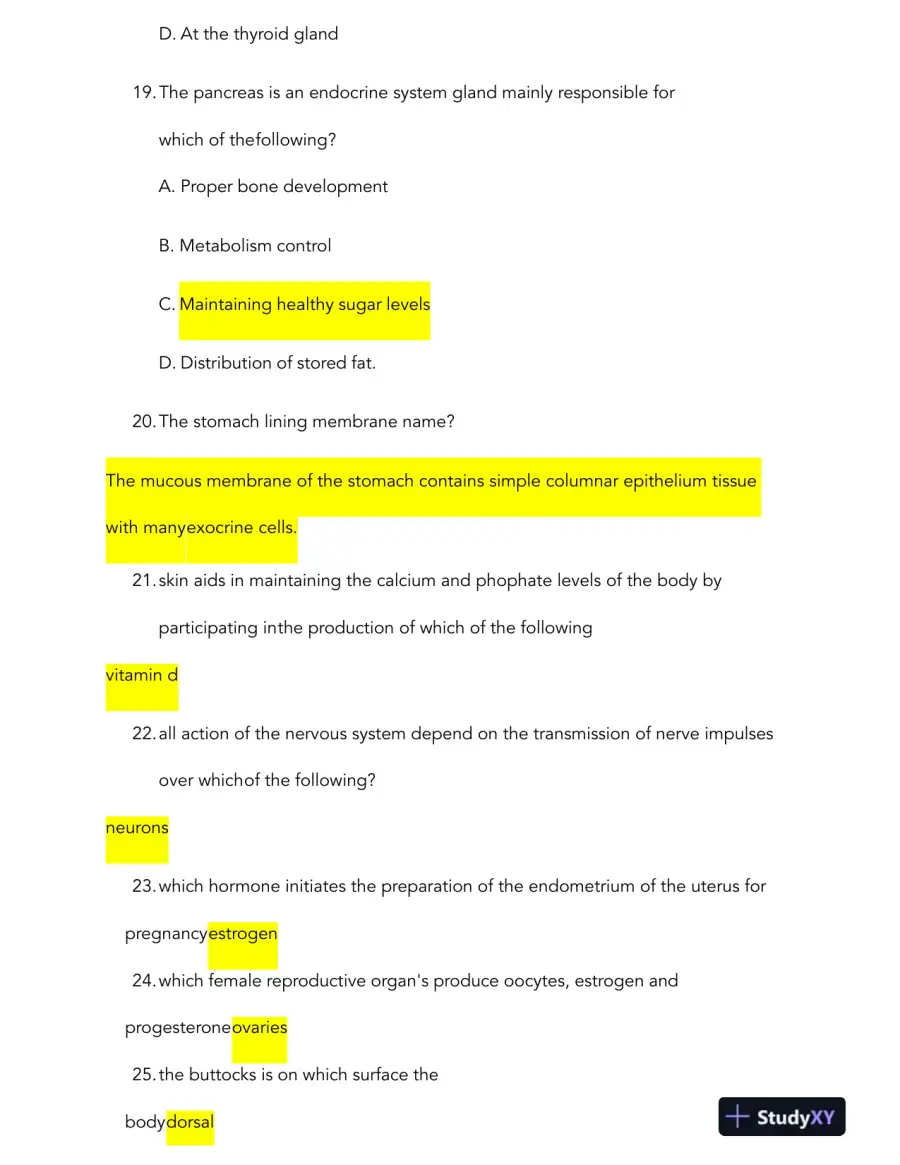 D. At the thyroid gland

19. The pancreas is an endocrine system gland mainly responsible for which of thefollowing?

A. Proper bone development

B. Metabolism control

C. Maintaining healthy sugar levels

D. Distribution of stored fat.

20. The stomach lining membrane name?

The mucous membrane of the stomach contains simple columnar epithelium tissue with manyexocrine cells.

21. skin aids in maintaining the calcium and phophate levels of the body by participating inthe production of which of the following

vitamin d

22. all action of the nervous system depend on the transmission of nerve impulses over whichof the following?

neurons

23. which hormone initiates the preparation of the endometrium of the uterus for pregnancyestrogen

24. which female reproductive organ's produce oocytes, estrogen and progesteroneovaries

25. the buttocks is on which surface the bodydorsal

StudyXY